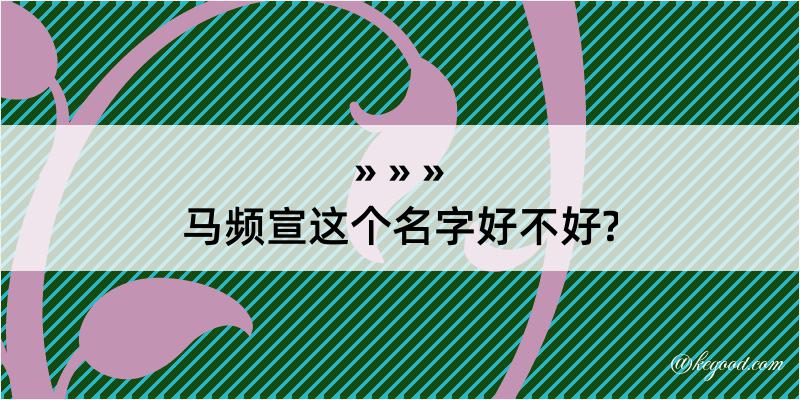 » » »
马频宣这个名字好不好?

@kegood.com